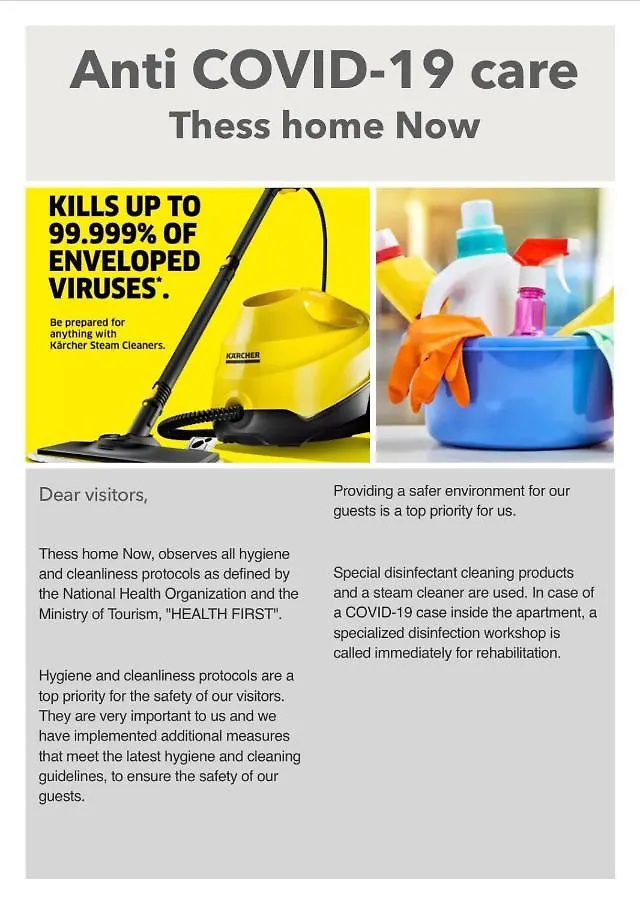 Anti COVID-19 care
Thess home Now

KILLS UP TO 99.999% OF ENVELOPED VIRUSES*.

Be prepared for anything with Kärcher Steam Cleaners.

KÄRCHER

Dear visitors,

Thess home Now, observes all hygiene and cleanliness protocols as defined by the National Health Organization and the Ministry of Tourism, "HEALTH FIRST".

Hygiene and cleanliness protocols are a top priority for the safety of our visitors. They are very important to us and we have implemented additional measures that meet the latest hygiene and cleaning guidelines, to ensure the safety of our guests.

Providing a safer environment for our guests is a top priority for us.

Special disinfectant cleaning products and a steam cleaner are used. In case of a COVID-19 case inside the apartment, a specialized disinfection workshop is called immediately for rehabilitation.